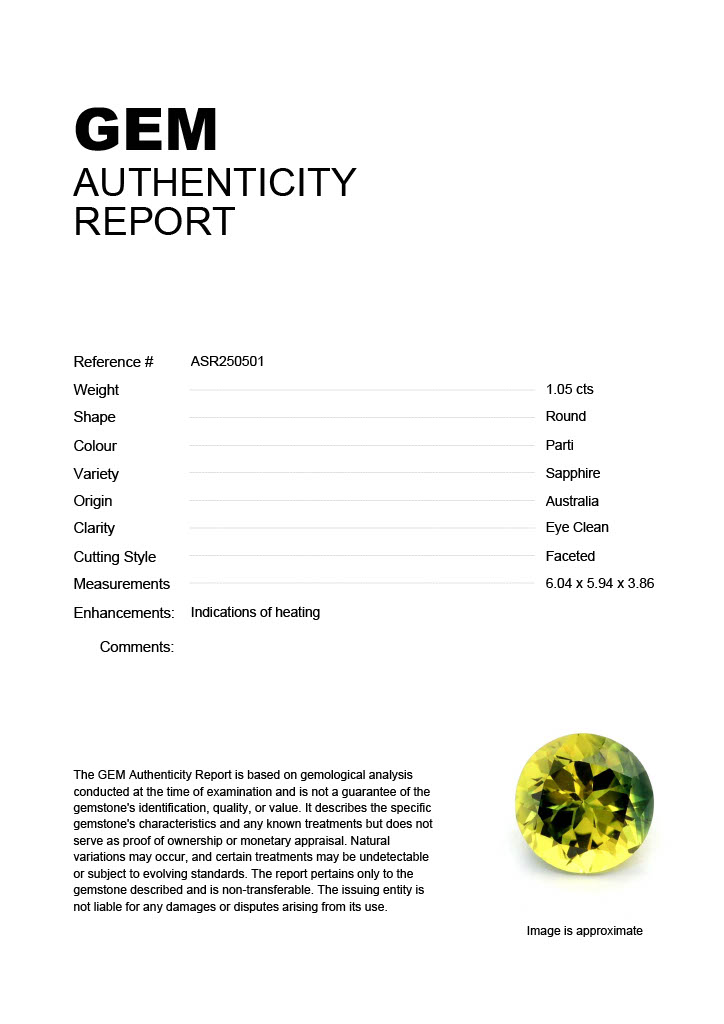 GEM
AUTHENTICITY
REPORT

Reference # ASR250501
Weight 1.05 cts
Shape Round
Colour Parti
Variety Sapphire
Origin Australia
Clarity Eye Clean
Cutting Style Faceted
Measurements 6.04 x 5.94 x 3.86
Enhancements: Indications of heating
Comments:

The GEM Authenticity Report is based on gemological analysis conducted at the time of examination and is not a guarantee of the gemstone's identification, quality, or value. It describes the specific gemstone's characteristics and any known treatments but does not serve as proof of ownership or monetary appraisal. Natural variations may occur, and certain treatments may be undetectable or subject to evolving standards. The report pertains only to the gemstone described and is non-transferable. The issuing entity is not liable for any damages or disputes arising from its use.

Image is approximate